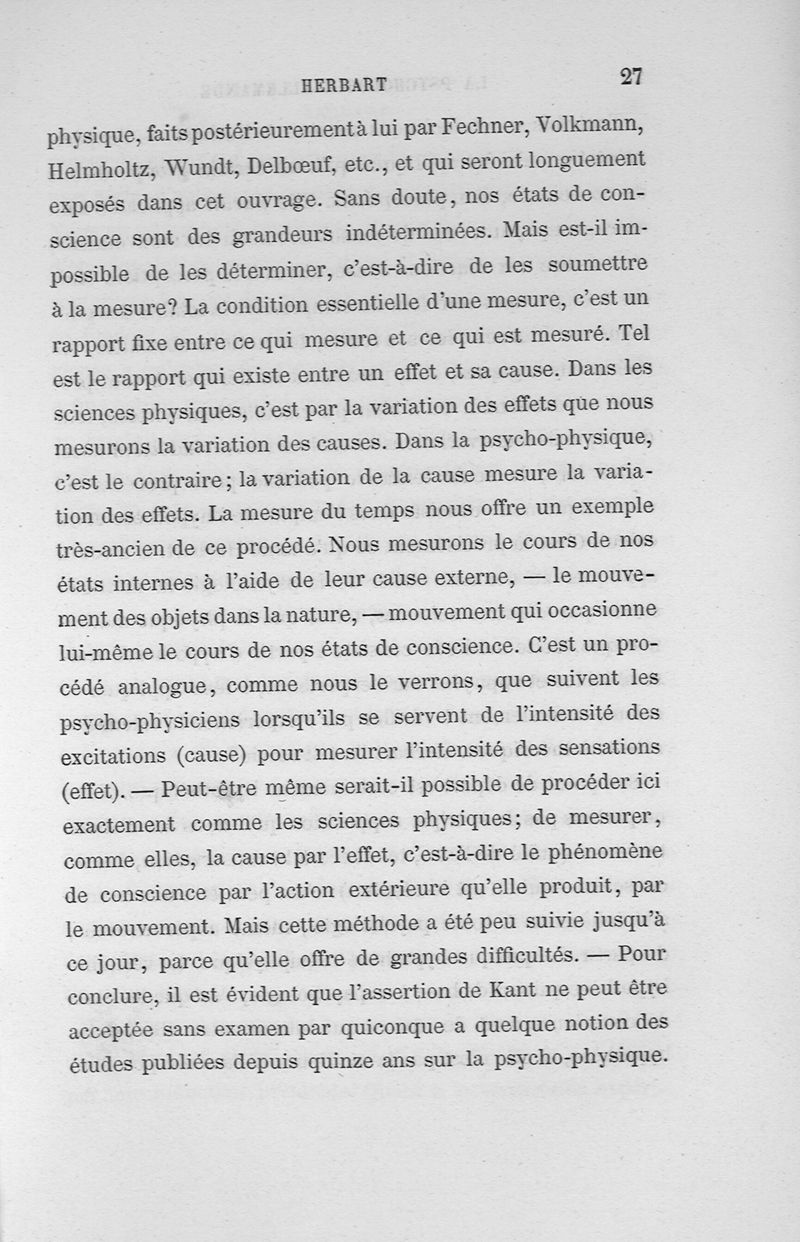 HERBART 27

physique, faits postérieurement à lui par Fechner, Volkmann, Helmholtz, Wundt, Delbœuf, etc., et qui seront longuement exposés dans cet ouvrage. Sans doute, nos états de conscience sont des grandeurs indéterminées. Mais est-il impossible de les déterminer, c'est-à-dire de les soumettre à la mesure? La condition essentielle d'une mesure, c'est un rapport fixe entre ce qui mesure et ce qui est mesuré. Tel est le rapport qui existe entre un effet et sa cause. Dans les sciences physiques, c'est par la variation des effets que nous mesurons la variation des causes. Dans la psycho-physique, c'est le contraire; la variation de la cause mesure la variation des effets. La mesure du temps nous offre un exemple très-ancien de ce procédé. Nous mesurons le cours de nos états internes à l'aide de leur cause externe, — le mouvement des objets dans la nature, — mouvement qui occasionne lui-même le cours de nos états de conscience. C'est un procédé analogue, comme nous le verrons, que suivent les psycho-physiciens lorsqu'ils se servent de l'intensité des excitations (cause) pour mesurer l'intensité des sensations (effet). — Peut-être même serait-il possible de procéder ici exactement comme les sciences physiques; de mesurer, comme elles, la cause par l'effet, c'est-à-dire le phénomène de conscience par l'action extérieure qu'elle produit, par le mouvement. Mais cette méthode a été peu suivie jusqu'à ce jour, parce qu'elle offre de grandes difficultés. — Pour conclure, il est évident que l'assertion de Kant ne peut être acceptée sans examen par quiconque a quelque notion des études publiées depuis quinze ans sur la psycho-physique.